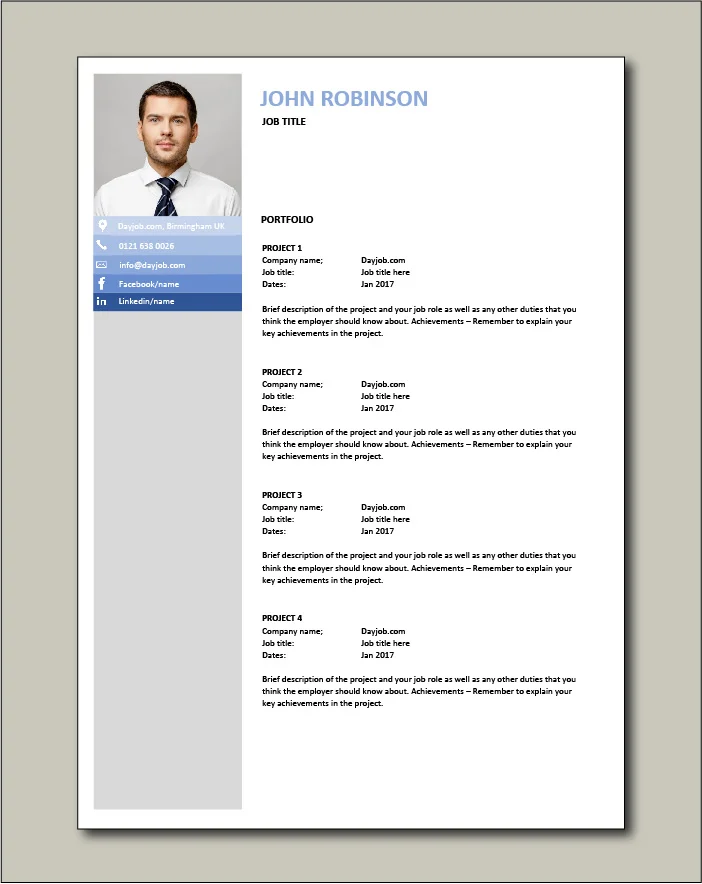 Dayjob.com, Birmingham UK
0121 638 0026
info@dayjob.com
Facebook/name
Linkedin/name

JOHN ROBINSON
JOB TITLE

PORTFOLIO

PROJECT 1
Company name; Dayjob.com
Job title: Job title here
Dates: Jan 2017

Brief description of the project and your job role as well as any other duties that you think the employer should know about. Achievements – Remember to explain your key achievements in the project.

PROJECT 2
Company name; Dayjob.com
Job title: Job title here
Dates: Jan 2017

Brief description of the project and your job role as well as any other duties that you think the employer should know about. Achievements – Remember to explain your key achievements in the project.

PROJECT 3
Company name; Dayjob.com
Job title: Job title here
Dates: Jan 2017

Brief description of the project and your job role as well as any other duties that you think the employer should know about. Achievements – Remember to explain your key achievements in the project.

PROJECT 4
Company name; Dayjob.com
Job title: Job title here
Dates: Jan 2017

Brief description of the project and your job role as well as any other duties that you think the employer should know about. Achievements – Remember to explain your key achievements in the project.